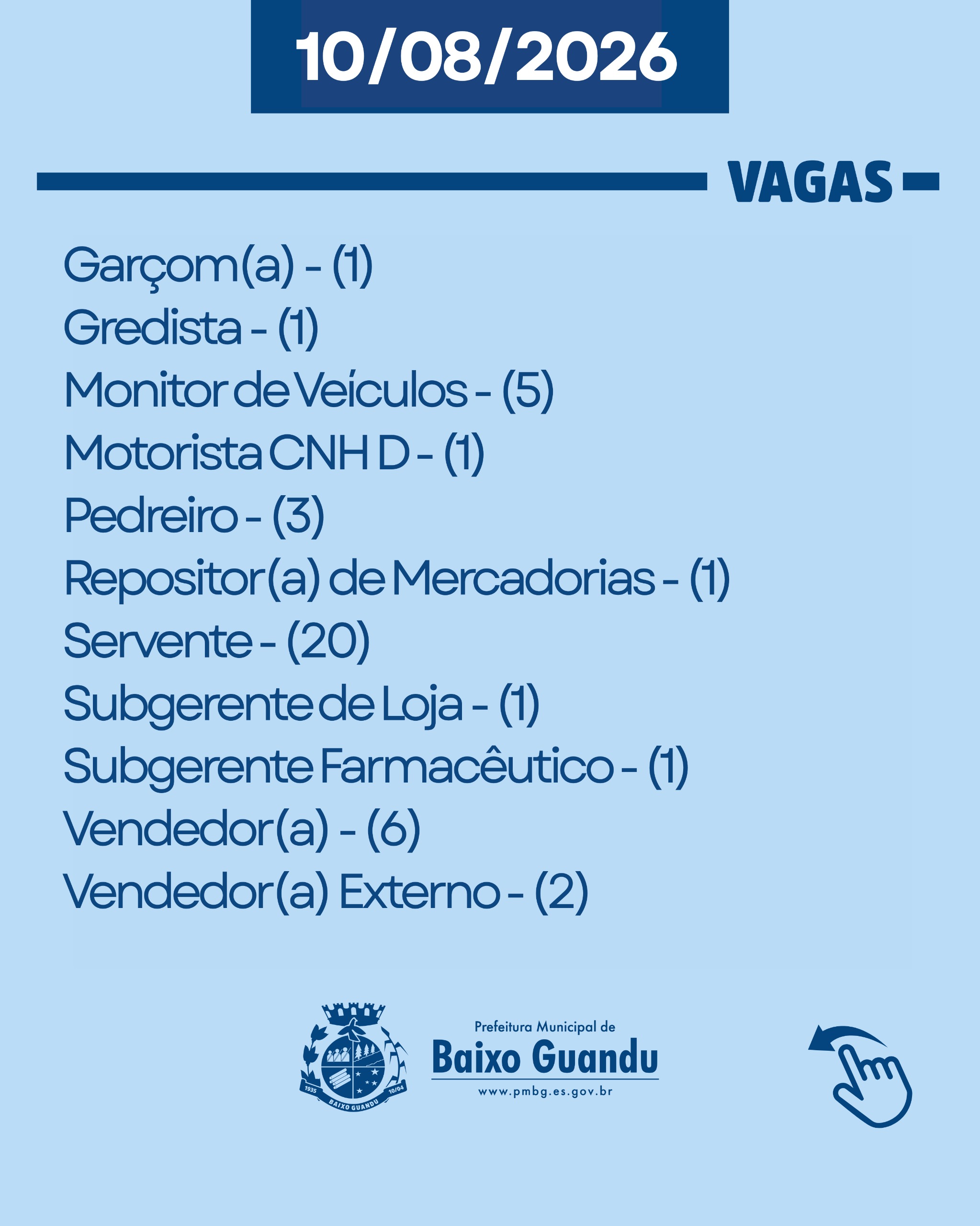 10/08/2026

VAGAS

Garçom(a) - (1)
Gredista - (1)
Monitor de Veículos - (5)
Motorista CNH D - (1)
Pedreiro - (3)
Repositor(a) de Mercadorias - (1)
Servente - (20)
Subgerente de Loja - (1)
Subgerente Farmacêutico - (1)
Vendedor(a) - (6)
Vendedor(a) Externo - (2)

1935 10/04 BAIXO GUANDU

Prefeitura Municipal de
Baixo Guandu
www.pmbg.es.gov.br